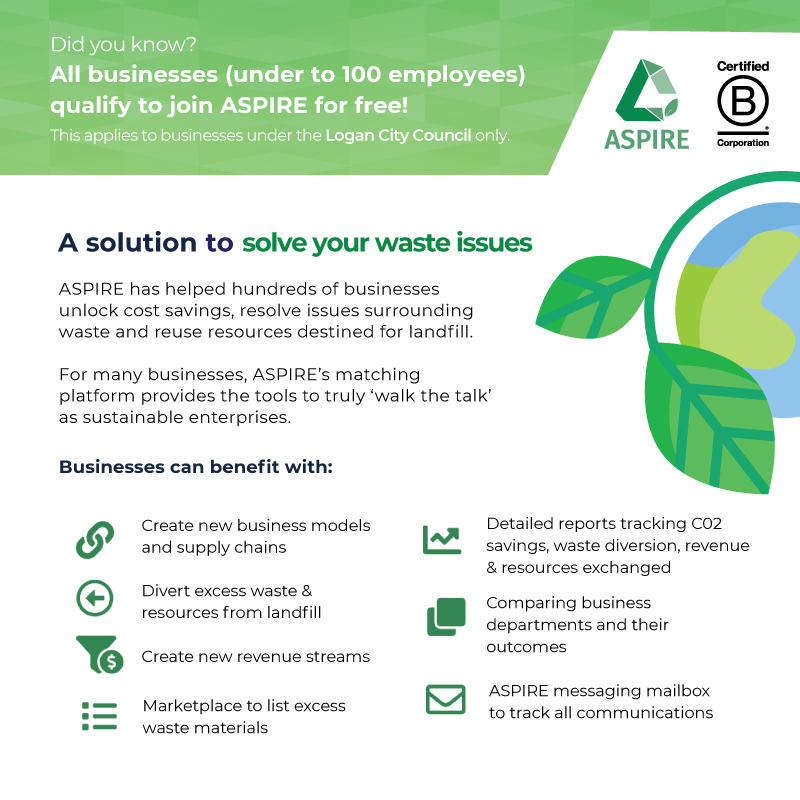 Did you know?
All businesses (under to 100 employees) qualify to join ASPIRE for free!
This applies to businesses under the Logan City Council only.

ASPIRE

Certified
B
Corporation

A solution to solve your waste issues

ASPIRE has helped hundreds of businesses unlock cost savings, resolve issues surrounding waste and reuse resources destined for landfill.

For many businesses, ASPIRE's matching platform provides the tools to truly 'walk the talk' as sustainable enterprises.

Businesses can benefit with:

Create new business models and supply chains

Divert excess waste & resources from landfill

Create new revenue streams

Marketplace to list excess waste materials

Detailed reports tracking C02 savings, waste diversion, revenue & resources exchanged

Comparing business departments and their outcomes

ASPIRE messaging mailbox to track all communications